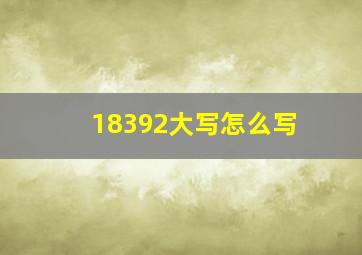 18392大写怎么写